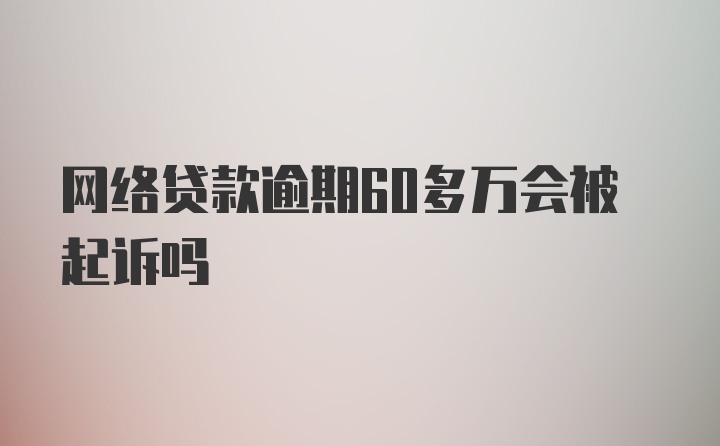 网络贷款逾期60多万会被起诉吗